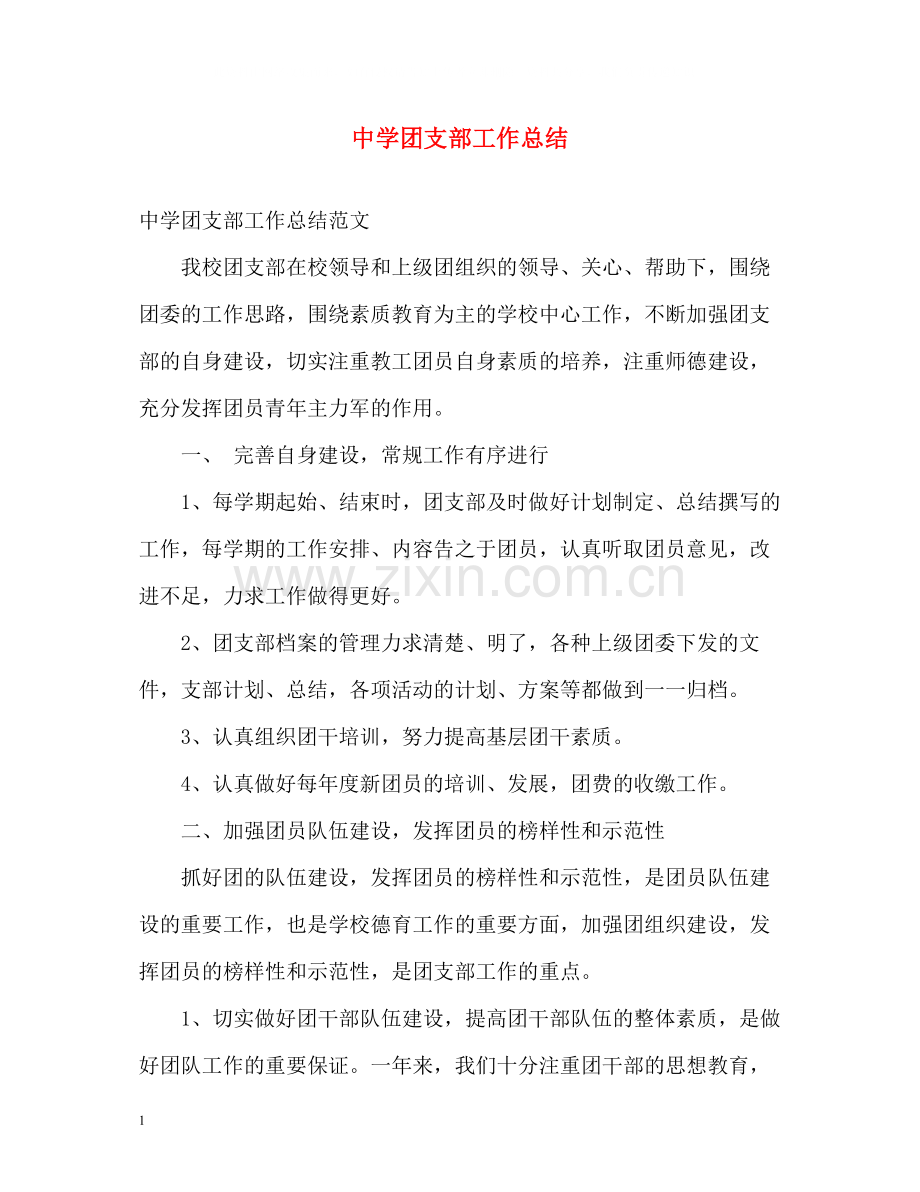 中学团支部工作总结

中学团支部工作总结范文

我校团支部在校领导和上级团组织的领导、关心、帮助下，围绕团委的工作思路，围绕素质教育为主的学校中心工作，不断加强团支部的自身建设，切实注重教工团员自身素质的培养，注重师德建设，充分发挥团员青年主力军的作用。

一、 完善自身建设，常规工作有序进行

1、每学期起始、结束时，团支部及时做好计划制定、总结撰写的工作，每学期的工作安排、内容告之于团员，认真听取团员意见，改进不足，力求工作做得更好。

2、团支部档案的管理力求清楚、明了，各种上级团委下发的文件，支部计划、总结，各项活动的计划、方案等都做到一一归档。

3、认真组织团干培训，努力提高基层团干素质。

4、认真做好每年度新团员的培训、发展，团费的收缴工作。

二、加强团员队伍建设，发挥团员的榜样性和示范性

抓好团的队伍建设，发挥团员的榜样性和示范性，是团员队伍建设的重要工作，也是学校德育工作的重要方面，加强团组织建设，发挥团员的榜样性和示范性，是团支部工作的重点。

1、切实做好团干部队伍建设，提高团干部队伍的整体素质，是做好团队工作的重要保证。一年来，我们十分注重团干部的思想教育，

1

www.zixin.com.cn